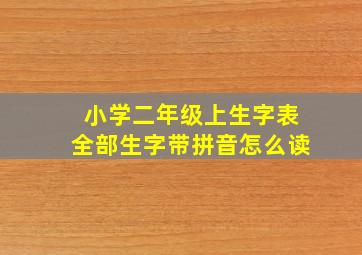 小学二年级上生字表
全部生字带拼音怎么读